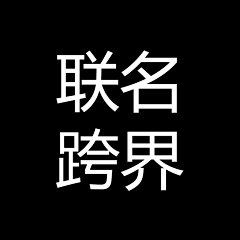 联名
跨界